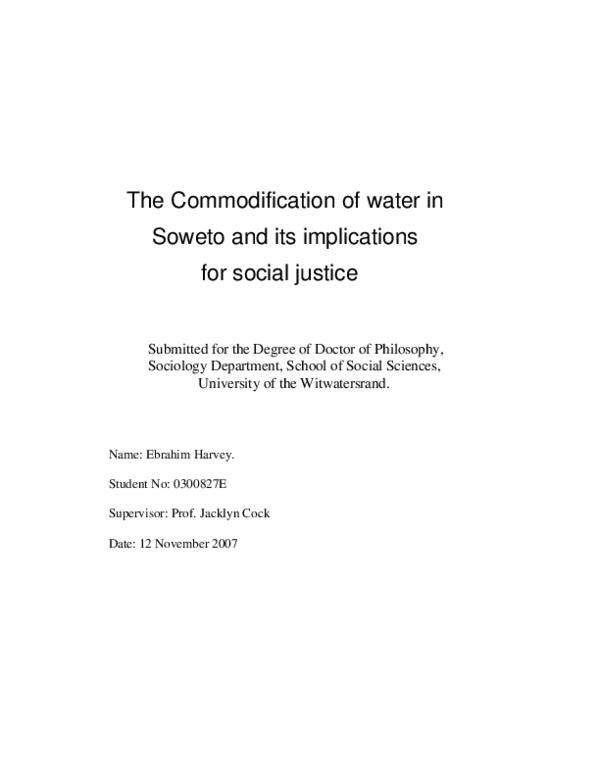 The Commodification of water in Soweto and its implications for social justice

Submitted for the Degree of Doctor of Philosophy, Sociology Department, School of Social Sciences, University of the Witwatersrand.

Name: Ebrahim Harvey.

Student No: 0300827E

Supervisor: Prof. Jacklyn Cock

Date: 12 November 2007